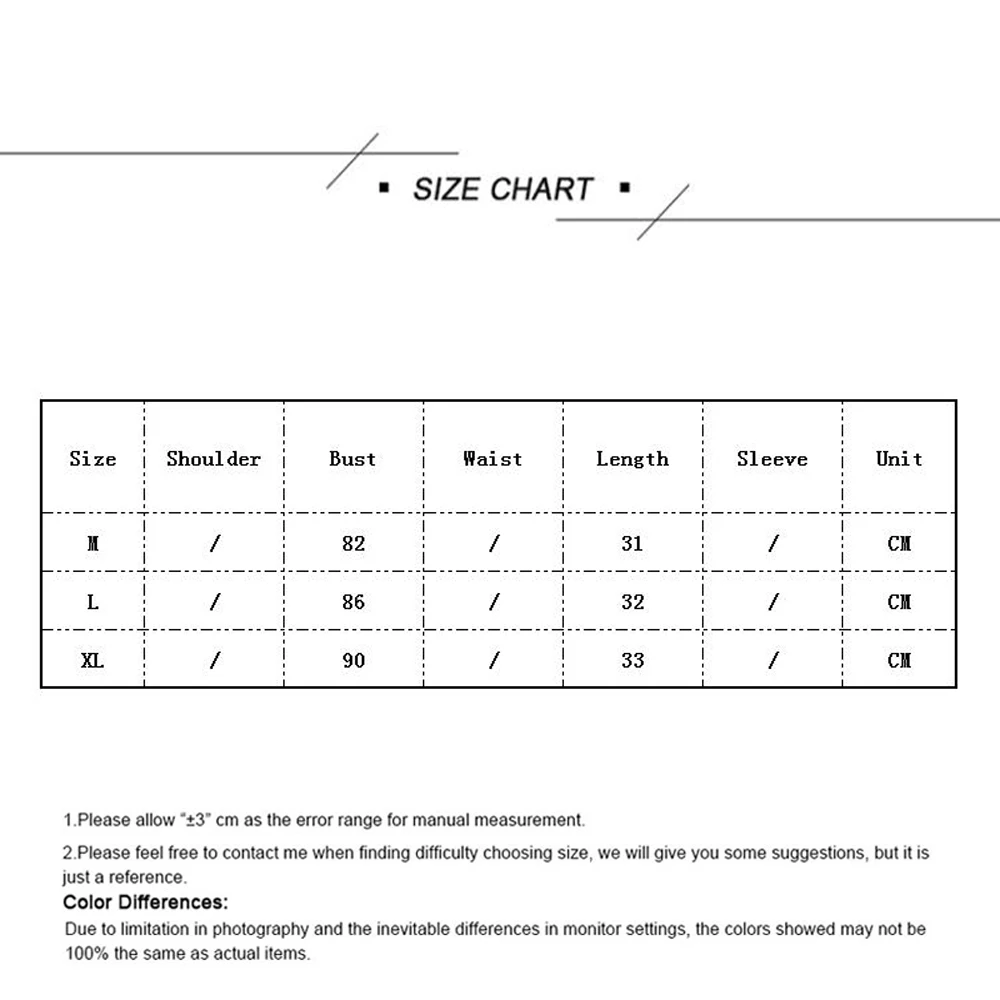 ▪ SIZE CHART ▪

| Size | Shoulder | Bust | Waist | Length | Sleeve | Unit |
|---|---|---|---|---|---|---|
| M | / | 82 | / | 31 | / | CM |
| L | / | 86 | / | 32 | / | CM |
| XL | / | 90 | / | 33 | / | CM |

1.Please allow "±3" cm as the error range for manual measurement.

2.Please feel free to contact me when finding difficulty choosing size, we will give you some suggestions, but it is just a reference.

Color Differences:

Due to limitation in photography and the inevitable differences in monitor settings, the colors showed may not be 100% the same as actual items.